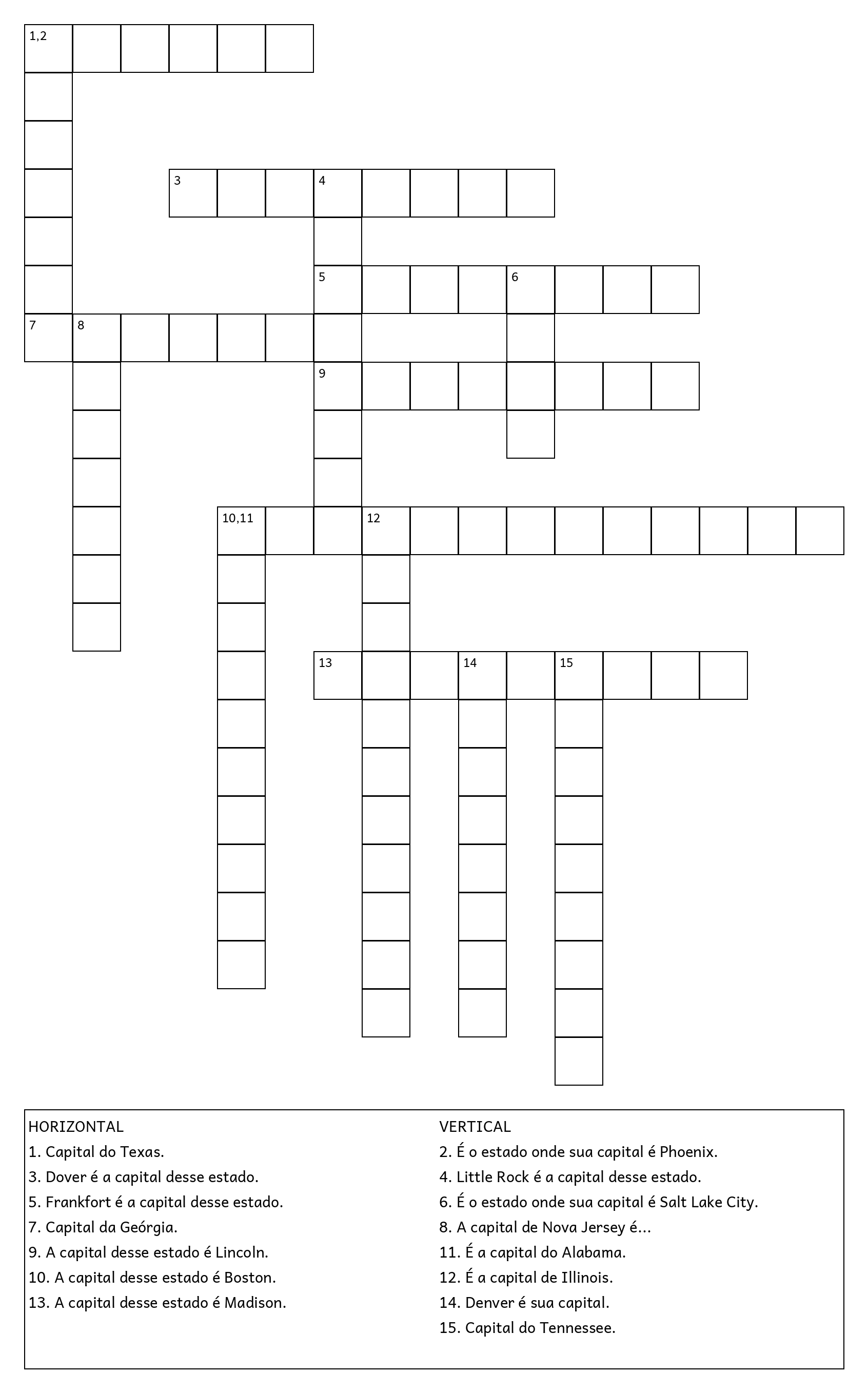 1,2

3 4

5 6

7 8

9

10,11 12

13 14 15

HORIZONTAL
1. Capital do Texas.
3. Dover é a capital desse estado.
5. Frankfort é a capital desse estado.
7. Capital da Geórgia.
9. A capital desse estado é Lincoln.
10. A capital desse estado é Boston.
13. A capital desse estado é Madison.

VERTICAL
2. É o estado onde sua capital é Phoenix.
4. Little Rock é a capital desse estado.
6. É o estado onde sua capital é Salt Lake City.
8. A capital de Nova Jersey é...
11. É a capital do Alabama.
12. É a capital de Illinois.
14. Denver é sua capital.
15. Capital do Tennessee.